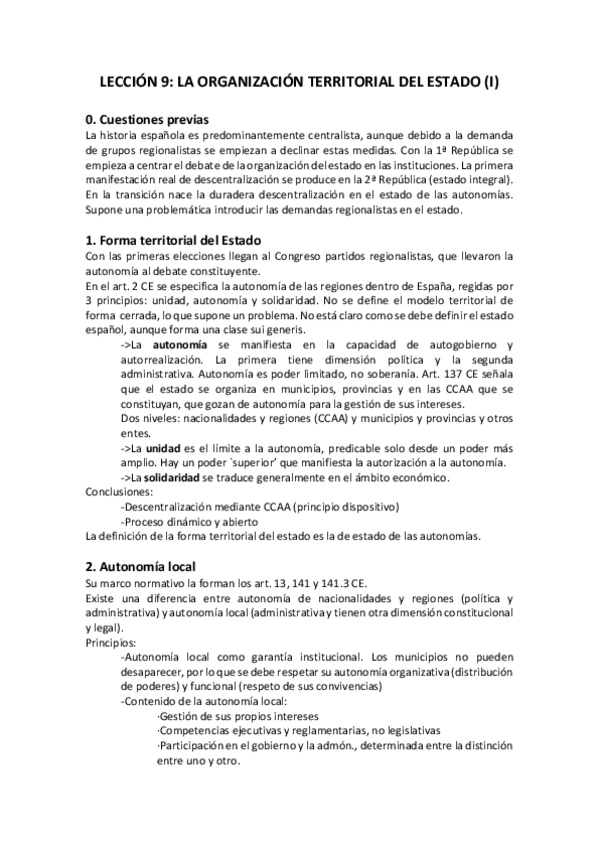 LECCIÓN 9: LA ORGANIZACIÓN TERRITORIAL DEL ESTADO (I)

0. Cuestiones previas
La historia española es predominantemente centralista, aunque debido a la demanda de grupos regionalistas se empiezan a declinar estas medidas. Con la 1ª República se empieza a centrar el debate de la organización del estado en las instituciones. La primera manifestación real de descentralización se produce en la 2ª República (estado integral). En la transición nace la duradera descentralización en el estado de las autonomías. Supone una problemática introducir las demandas regionalistas en el estado.

1. Forma territorial del Estado
Con las primeras elecciones llegan al Congreso partidos regionalistas, que llevaron la autonomía al debate constituyente.
En el art. 2 CE se especifica la autonomía de las regiones dentro de España, regidas por 3 principios: unidad, autonomía y solidaridad. No se define el modelo territorial de forma cerrada, lo que supone un problema. No está claro como se debe definir el estado español, aunque forma una clase sui generis.
->La autonomía se manifiesta en la capacidad de autogobierno y autorrealización. La primera tiene dimensión política y la segunda administrativa. Autonomía es poder limitado, no soberanía. Art. 137 CE señala que el estado se organiza en municipios, provincias y en las CCAA que se constituyan, que gozan de autonomía para la gestión de sus intereses.
Dos niveles: nacionalidades y regiones (CCAA) y municipios y provincias y otros entes.
->La unidad es el límite a la autonomía, predicable solo desde un poder más amplio. Hay un poder `superior' que manifiesta la autorización a la autonomía.
->La solidaridad se traduce generalmente en el ámbito económico.
Conclusiones:
-Descentralización mediante CCAA (principio dispositivo)
-Proceso dinámico y abierto
La definición de la forma territorial del estado es la de estado de las autonomías.

2. Autonomía local
Su marco normativo la forman los art. 13, 141 y 141.3 CE.
Existe una diferencia entre autonomía de nacionalidades y regiones (política y administrativa) y autonomía local (administrativa y tienen otra dimensión constitucional y legal).
Principios:
-Autonomía local como garantía institucional. Los municipios no pueden desaparecer, por lo que se debe respetar su autonomía organizativa (distribución de poderes) y funcional (respeto de sus convivencias)
-Contenido de la autonomía local:
·Gestión de sus propios intereses
·Competencias ejecutivas y reglamentarias, no legislativas
·Participación en el gobierno y la admón., determinada entre la distinción entre uno y otro.